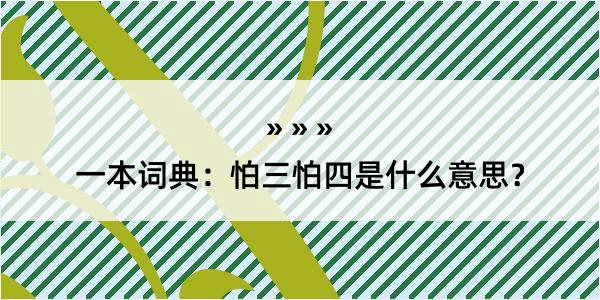 » » »

一本词典：怕三怕四是什么意思？